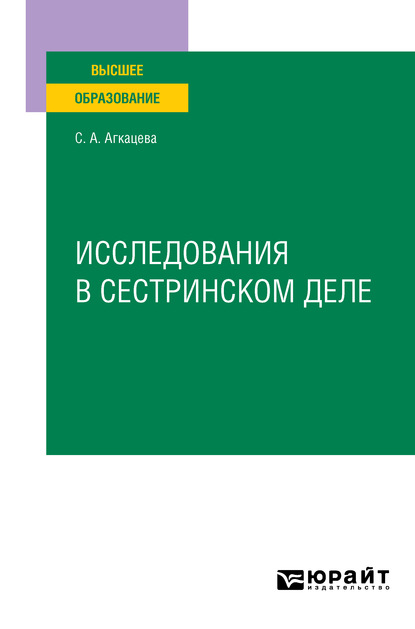 ВЫСШЕЕ
ОБРАЗОВАНИЕ

С. А. Агкацева

ИССЛЕДОВАНИЯ В СЕСТРИНСКОМ ДЕЛЕ

ЮРАЙТ
издательство